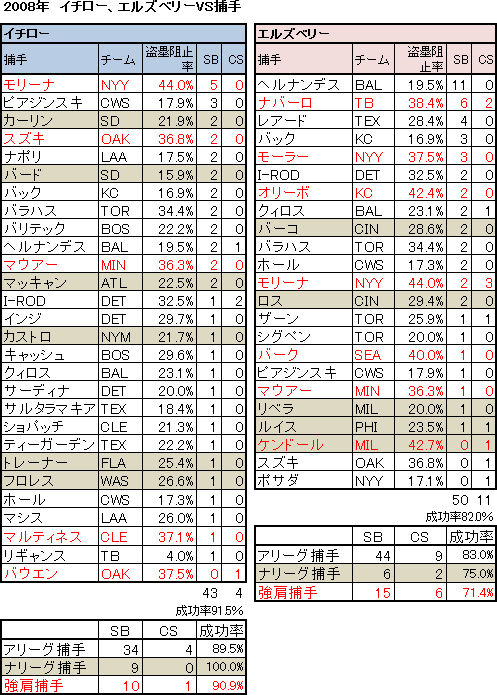 2008年　イチロー、エルズベリーVS捕手

イチロー

| 捕手 | チーム | 盗塁阻止率 | SB | CS |
|---|---|---|---|---|
| モリーナ | NYY | 44.0% | 5 | 0 |
| ピアジンスキ | CWS | 17.9% | 3 | 0 |
| カーリン | SD | 21.9% | 2 | 0 |
| スズキ | OAK | 36.8% | 2 | 0 |
| ナポリ | LAA | 17.5% | 2 | 0 |
| バード | SD | 15.9% | 2 | 0 |
| バック | KC | 16.9% | 2 | 0 |
| バラハス | TOR | 34.4% | 2 | 0 |
| バリテック | BOS | 22.2% | 2 | 0 |
| ヘルナンデス | BAL | 19.5% | 2 | 1 |
| マウアー | MIN | 36.3% | 2 | 0 |
| マッキャン | ATL | 22.5% | 2 | 0 |
| I-ROD | DET | 32.5% | 1 | 2 |
| インジ | DET | 29.7% | 1 | 0 |
| カストロ | NYM | 21.7% | 1 | 0 |
| キャッシュ | BOS | 29.6% | 1 | 0 |
| クィロス | BAL | 23.1% | 1 | 0 |
| サーディナ | DET | 20.0% | 1 | 0 |
| サルタラマキア | TEX | 18.4% | 1 | 0 |
| ショパッチ | CLE | 21.3% | 1 | 0 |
| ティーガーデン | TEX | 22.2% | 1 | 0 |
| トレーナー | FLA | 25.4% | 1 | 0 |
| フロレス | WAS | 26.6% | 1 | 0 |
| ホール | CWS | 17.3% | 1 | 0 |
| マシス | LAA | 26.0% | 1 | 0 |
| マルティネス | CLE | 37.1% | 1 | 0 |
| リギャンス | TB | 4.0% | 1 | 0 |
| バウエン | OAK | 37.5% | 0 | 1 |

43　4
成功率91.5%

| | SB | CS | 成功率 |
|---|---|---|---|
| アリーグ捕手 | 34 | 4 | 89.5% |
| ナリーグ捕手 | 9 | 0 | 100.0% |
| 強肩捕手 | 10 | 1 | 90.9% |

エルズベリー

| 捕手 | チーム | 盗塁阻止率 | SB | CS |
|---|---|---|---|---|
| ヘルナンデス | BAL | 19.5% | 11 | 0 |
| ナバーロ | TB | 38.4% | 6 | 2 |
| レアード | TEX | 28.4% | 4 | 0 |
| バック | KC | 16.9% | 3 | 0 |
| モーラー | NYY | 37.5% | 3 | 0 |
| I-ROD | DET | 32.5% | 2 | 0 |
| オリーボ | KC | 42.4% | 2 | 0 |
| クィロス | BAL | 23.1% | 2 | 1 |
| バーコ | CIN | 28.6% | 2 | 0 |
| バラハス | TOR | 34.4% | 2 | 0 |
| ホール | CWS | 17.3% | 2 | 0 |
| モリーナ | NYY | 44.0% | 2 | 3 |
| ロス | CIN | 29.4% | 2 | 0 |
| ザーン | TOR | 25.9% | 1 | 1 |
| シグペン | TOR | 20.0% | 1 | 0 |
| バーク | SEA | 40.0% | 1 | 0 |
| ピアジンスキ | CWS | 17.9% | 1 | 0 |
| マウアー | MIN | 36.3% | 1 | 0 |
| リベラ | MIL | 20.0% | 1 | 0 |
| ルイス | PHI | 23.5% | 1 | 1 |
| ケンドール | MIL | 42.7% | 0 | 1 |
| スズキ | OAK | 36.8% | 0 | 1 |
| ポサダ | NYY | 17.1% | 0 | 1 |

50　11
成功率82.0%

| | SB | CS | 成功率 |
|---|---|---|---|
| アリーグ捕手 | 44 | 9 | 83.0% |
| ナリーグ捕手 | 6 | 2 | 75.0% |
| 強肩捕手 | 15 | 6 | 71.4% |